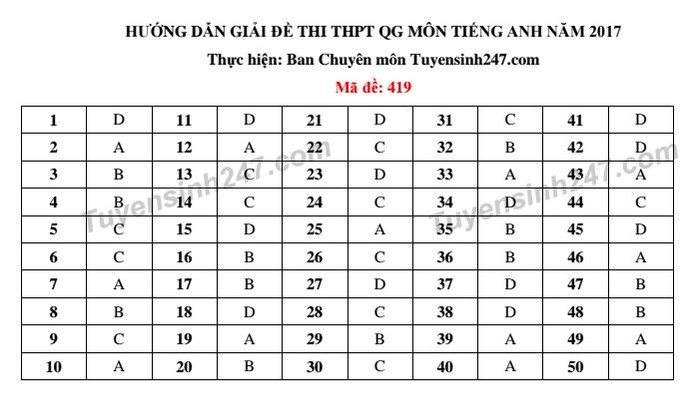 HƯỚNG DẪN GIẢI ĐỀ THI THPT QG MÔN TIẾNG ANH NĂM 2017

Thực hiện: Ban Chuyên môn Tuyensinh247.com

Mã đề: 419

| 1 | D | 11 | D | 21 | D | 31 | C | 41 | D |
|---|---|---|---|---|---|---|---|---|---|
| 2 | A | 12 | A | 22 | C | 32 | B | 42 | D |
| 3 | B | 13 | C | 23 | D | 33 | A | 43 | A |
| 4 | B | 14 | C | 24 | C | 34 | D | 44 | C |
| 5 | C | 15 | D | 25 | A | 35 | B | 45 | D |
| 6 | C | 16 | B | 26 | C | 36 | B | 46 | A |
| 7 | A | 17 | B | 27 | D | 37 | D | 47 | B |
| 8 | B | 18 | D | 28 | C | 38 | D | 48 | B |
| 9 | C | 19 | A | 29 | B | 39 | A | 49 | A |
| 10 | A | 20 | B | 30 | C | 40 | A | 50 | D |

Tuyensinh247.com
Tuyensinh247.com